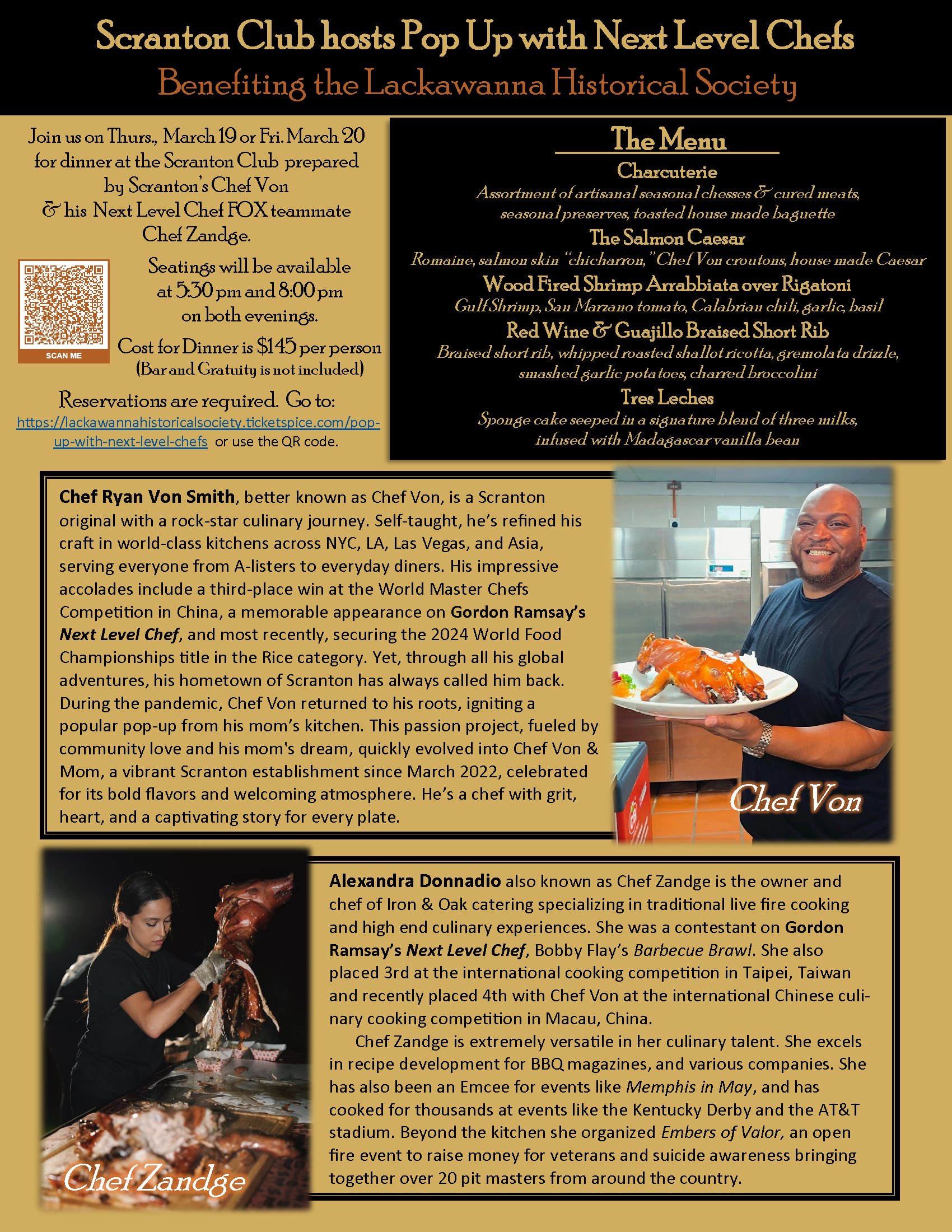 Scranton Club hosts Pop Up with Next Level Chefs

Benefiting the Lackawanna Historical Society

Join us on Thurs., March 19 or Fri. March 20 for dinner at the Scranton Club prepared by Scranton's Chef Von & his Next Level Chef FOX teammate Chef Zandge.

SCAN ME

Seatings will be available at 5:30 pm and 8:00 pm on both evenings.

Cost for Dinner is $145 per person (Bar and Gratuity is not included)

Reservations are required. Go to: https://lackawannahistoricalsociety.ticketspice.com/pop-up-with-next-level-chefs or use the QR code.

The Menu

Charcuterie
Assortment of artisanal seasonal chesses & cured meats, seasonal preserves, toasted house made baguette

The Salmon Caesar
Romaine, salmon skin "chicharron," Chef Von croutons, house made Caesar

Wood Fired Shrimp Arrabbiata over Rigatoni
Gulf Shrimp, San Marzano tomato, Calabrian chili, garlic, basil

Red Wine & Guajillo Braised Short Rib
Braised short rib, whipped roasted shallot ricotta, gremolata drizzle, smashed garlic potatoes, charred broccolini

Tres Leches
Sponge cake seeped in a signature blend of three milks, infused with Madagascar vanilla bean

Chef Ryan Von Smith, better known as Chef Von, is a Scranton original with a rock-star culinary journey. Self-taught, he's refined his craft in world-class kitchens across NYC, LA, Las Vegas, and Asia, serving everyone from A-listers to everyday diners. His impressive accolades include a third-place win at the World Master Chefs Competition in China, a memorable appearance on Gordon Ramsay's Next Level Chef, and most recently, securing the 2024 World Food Championships title in the Rice category. Yet, through all his global adventures, his hometown of Scranton has always called him back. During the pandemic, Chef Von returned to his roots, igniting a popular pop-up from his mom's kitchen. This passion project, fueled by community love and his mom's dream, quickly evolved into Chef Von & Mom, a vibrant Scranton establishment since March 2022, celebrated for its bold flavors and welcoming atmosphere. He's a chef with grit, heart, and a captivating story for every plate.

Chef Von

Chef Zandge

Alexandra Donnadio also known as Chef Zandge is the owner and chef of Iron & Oak catering specializing in traditional live fire cooking and high end culinary experiences. She was a contestant on Gordon Ramsay's Next Level Chef, Bobby Flay's Barbecue Brawl. She also placed 3rd at the international cooking competition in Taipei, Taiwan and recently placed 4th with Chef Von at the international Chinese culinary cooking competition in Macau, China.

Chef Zandge is extremely versatile in her culinary talent. She excels in recipe development for BBQ magazines, and various companies. She has also been an Emcee for events like Memphis in May, and has cooked for thousands at events like the Kentucky Derby and the AT&T stadium. Beyond the kitchen she organized Embers of Valor, an open fire event to raise money for veterans and suicide awareness bringing together over 20 pit masters from around the country.